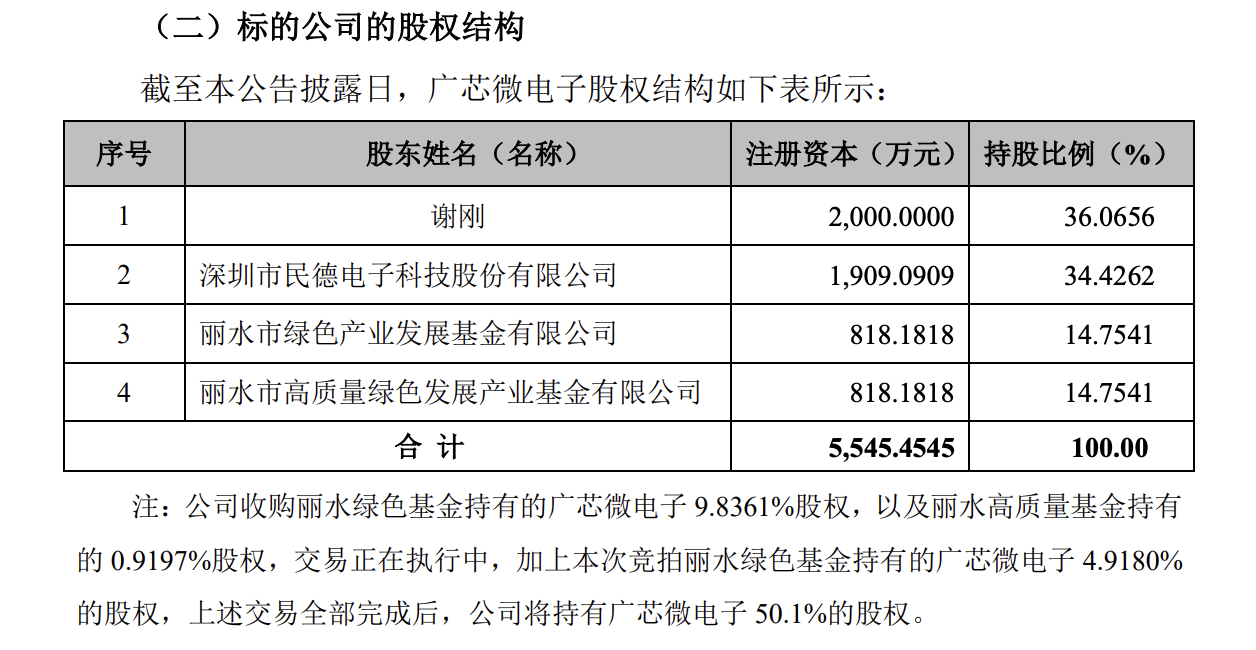 （二）标的公司的股权结构

截至本公告披露日，广芯微电子股权结构如下表所示：

| 序号 | 股东姓名（名称） | 注册资本（万元） | 持股比例（%） |
|---|---|---|---|
| 1 | 谢刚 | 2,000.0000 | 36.0656 |
| 2 | 深圳市民德电子科技股份有限公司 | 1,909.0909 | 34.4262 |
| 3 | 丽水市绿色产业发展基金有限公司 | 818.1818 | 14.7541 |
| 4 | 丽水市高质量绿色发展产业基金有限公司 | 818.1818 | 14.7541 |
| 合 计 | | 5,545.4545 | 100.00 |

注：公司收购丽水绿色基金持有的广芯微电子 9.8361%股权，以及丽水高质量基金持有的 0.9197%股权，交易正在执行中，加上本次竞拍丽水绿色基金持有的广芯微电子 4.9180%的股权，上述交易全部完成后，公司将持有广芯微电子 50.1%的股权。